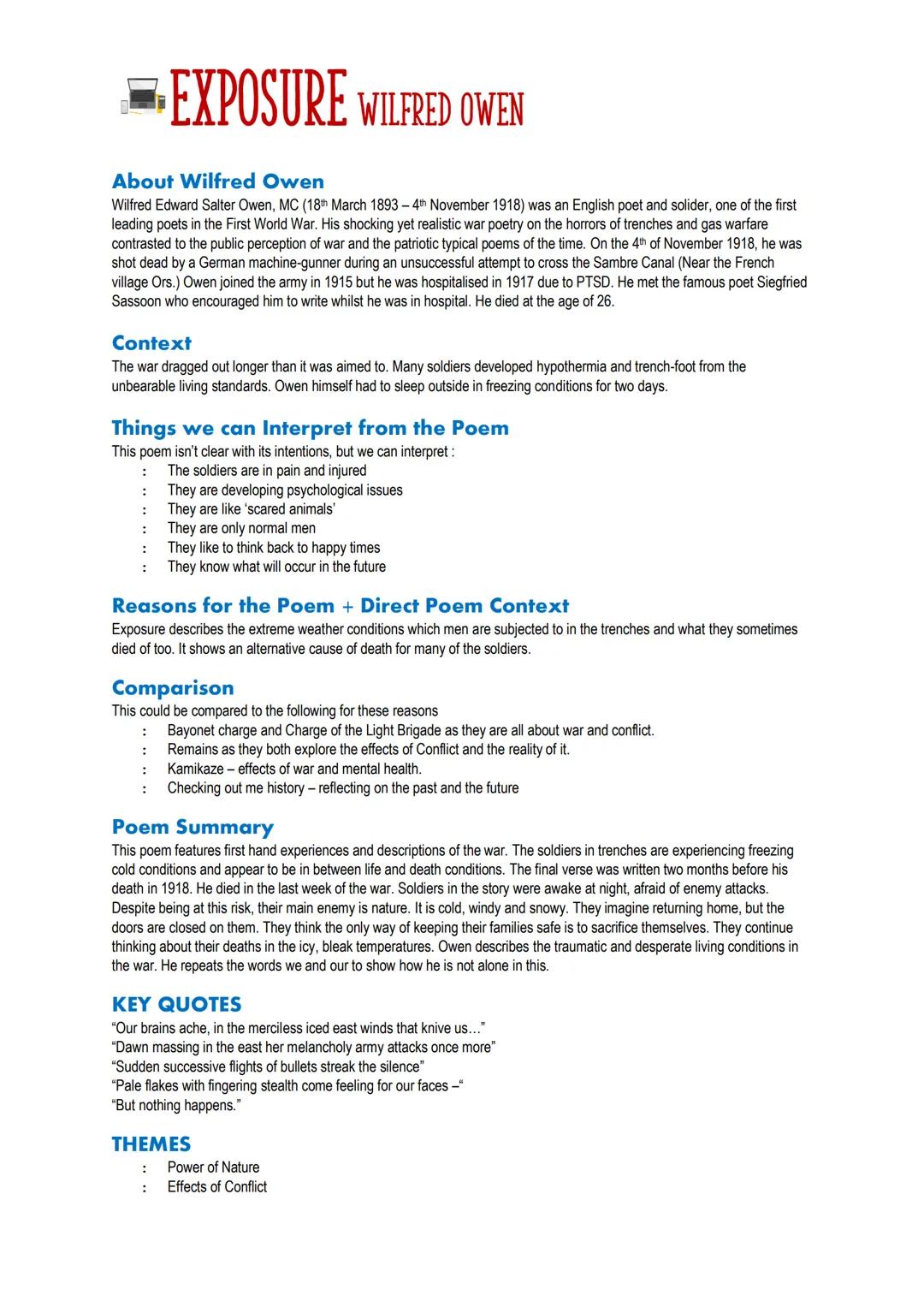 EXPOSURE WILFRED OWEN

About Wilfred Owen
Wilfred Edward Salter Owen, MC (18th March 1893 – 4th November 1918) was an English poet and solider, one of the first leading poets in the First World War. His shocking yet realistic war poetry on the horrors of trenches and gas warfare contrasted to the public perception of war and the patriotic typical poems of the time. On the 4th of November 1918, he was shot dead by a German machine-gunner during an unsuccessful attempt to cross the Sambre Canal (Near the French village Ors.) Owen joined the army in 1915 but he was hospitalised in 1917 due to PTSD. He met the famous poet Siegfried Sassoon who encouraged him to write whilst he was in hospital. He died at the age of 26.

Context
The war dragged out longer than it was aimed to. Many soldiers developed hypothermia and trench-foot from the unbearable living standards. Owen himself had to sleep outside in freezing conditions for two days.

Things we can Interpret from the Poem
This poem isn't clear with its intentions, but we can interpret :
: The soldiers are in pain and injured
: They are developing psychological issues
: They are like 'scared animals'
: They are only normal men
: They like to think back to happy times
: They know what will occur in the future

Reasons for the Poem + Direct Poem Context
Exposure describes the extreme weather conditions which men are subjected to in the trenches and what they sometimes died of too. It shows an alternative cause of death for many of the soldiers.

Comparison
This could be compared to the following for these reasons
: Bayonet charge and Charge of the Light Brigade as they are all about war and conflict.
: Remains as they both explore the effects of Conflict and the reality of it.
: Kamikaze – effects of war and mental health.
: Checking out me history – reflecting on the past and the future

Poem Summary
This poem features first hand experiences and descriptions of the war. The soldiers in trenches are experiencing freezing cold conditions and appear to be in between life and death conditions. The final verse was written two months before his death in 1918. He died in the last week of the war. Soldiers in the story were awake at night, afraid of enemy attacks. Despite being at this risk, their main enemy is nature. It is cold, windy and snowy. They imagine returning home, but the doors are closed on them. They think the only way of keeping their families safe is to sacrifice themselves. They continue thinking about their deaths in the icy, bleak temperatures. Owen describes the traumatic and desperate living conditions in the war. He repeats the words we and our to show how he is not alone in this.

KEY QUOTES
"Our brains ache, in the merciless iced east winds that knive us…"
"Dawn massing in the east her melancholy army attacks once more"
"Sudden successive flights of bullets streak the silence"
"Pale flakes with fingering stealth come feeling for our faces –"
"But nothing happens."

THEMES
: Power of Nature
: Effects of Conflict